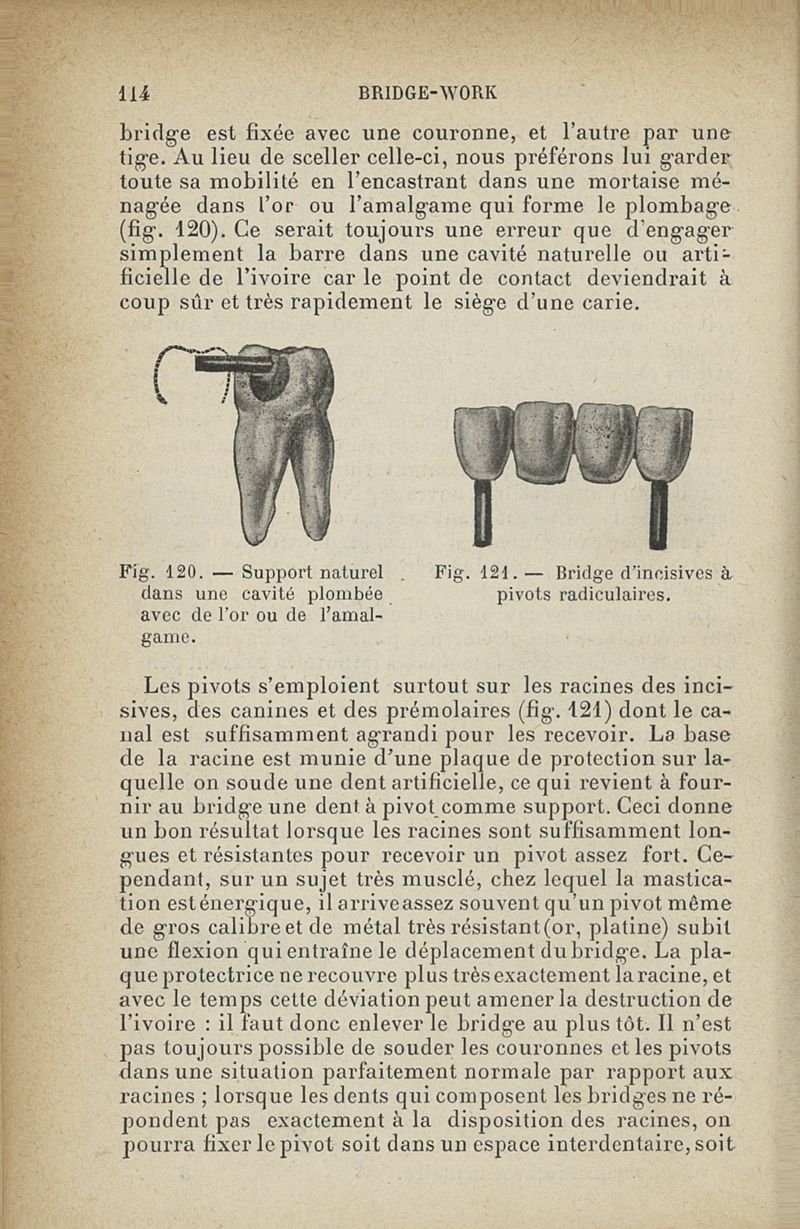 114 BRIDGE-WORK

bridge est fixée avec une couronne, et l'autre par une tige. Au lieu de sceller celle-ci, nous préférons lui garder toute sa mobilité en l'encastrant dans une mortaise ménagée dans l'or ou l'amalgame qui forme le plombage (fig. 120). Ce serait toujours une erreur que d'engager simplement la barre dans une cavité naturelle ou artificielle de l'ivoire car le point de contact deviendrait à coup sûr et très rapidement le siège d'une carie.

Fig. 120. — Support naturel dans une cavité plombée avec de l'or ou de l'amalgame.

Fig. 121. — Bridge d'incisives à pivots radiculaires.

Les pivots s'emploient surtout sur les racines des incisives, des canines et des prémolaires (fig. 121) dont le canal est suffisamment agrandi pour les recevoir. La base de la racine est munie d'une plaque de protection sur laquelle on soude une dent artificielle, ce qui revient à fournir au bridge une dent à pivot comme support. Ceci donne un bon résultat lorsque les racines sont suffisamment longues et résistantes pour recevoir un pivot assez fort. Cependant, sur un sujet très musclé, chez lequel la mastication est énergique, il arrive assez souvent qu'un pivot même de gros calibre et de métal très résistant (or, platine) subit une flexion qui entraîne le déplacement du bridge. La plaque protectrice ne recouvre plus très exactement la racine, et avec le temps cette déviation peut amener la destruction de l'ivoire : il faut donc enlever le bridge au plus tôt. Il n'est pas toujours possible de souder les couronnes et les pivots dans une situation parfaitement normale par rapport aux racines ; lorsque les dents qui composent les bridges ne répondent pas exactement à la disposition des racines, on pourra fixer le pivot soit dans un espace interdentaire, soit